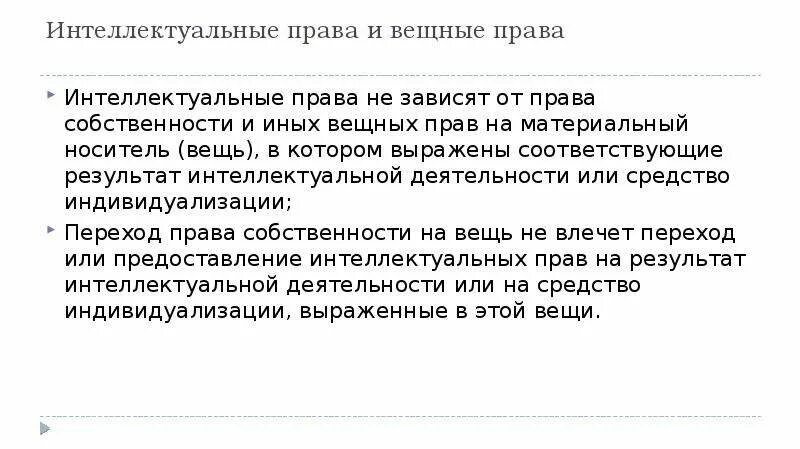 Интеллектуальные права и вещные права

Интеллектуальные права не зависят от права собственности и иных вещных прав на материальный носитель (вещь), в котором выражены соответствующие результат интеллектуальной деятельности или средство индивидуализации;

Переход права собственности на вещь не влечет переход или предоставление интеллектуальных прав на результат интеллектуальной деятельности или на средство индивидуализации, выраженные в этой вещи.